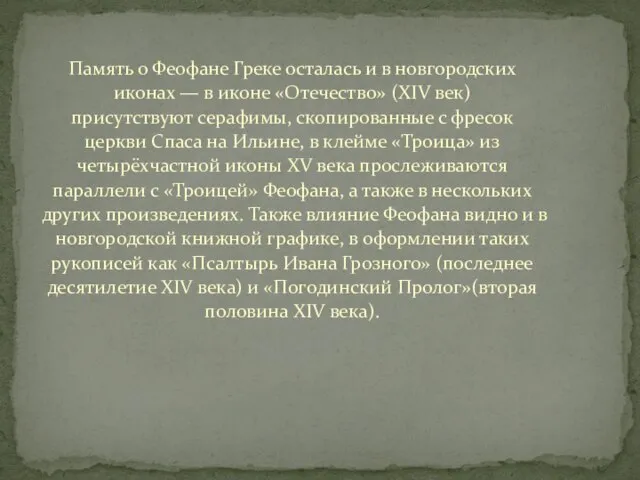 Память о Феофане Греке осталась и в новгородских иконах — в иконе «Отечество» (XIV век) присутствуют серафимы, скопированные с фресок церкви Спаса на Ильине, в клейме «Троица» из четырёхчастной иконы XV века прослеживаются параллели с «Троицей» Феофана, а также в нескольких других произведениях. Также влияние Феофана видно и в новгородской книжной графике, в оформлении таких рукописей как «Псалтырь Ивана Грозного» (последнее десятилетие XIV века) и «Погодинский Пролог»(вторая половина XIV века).